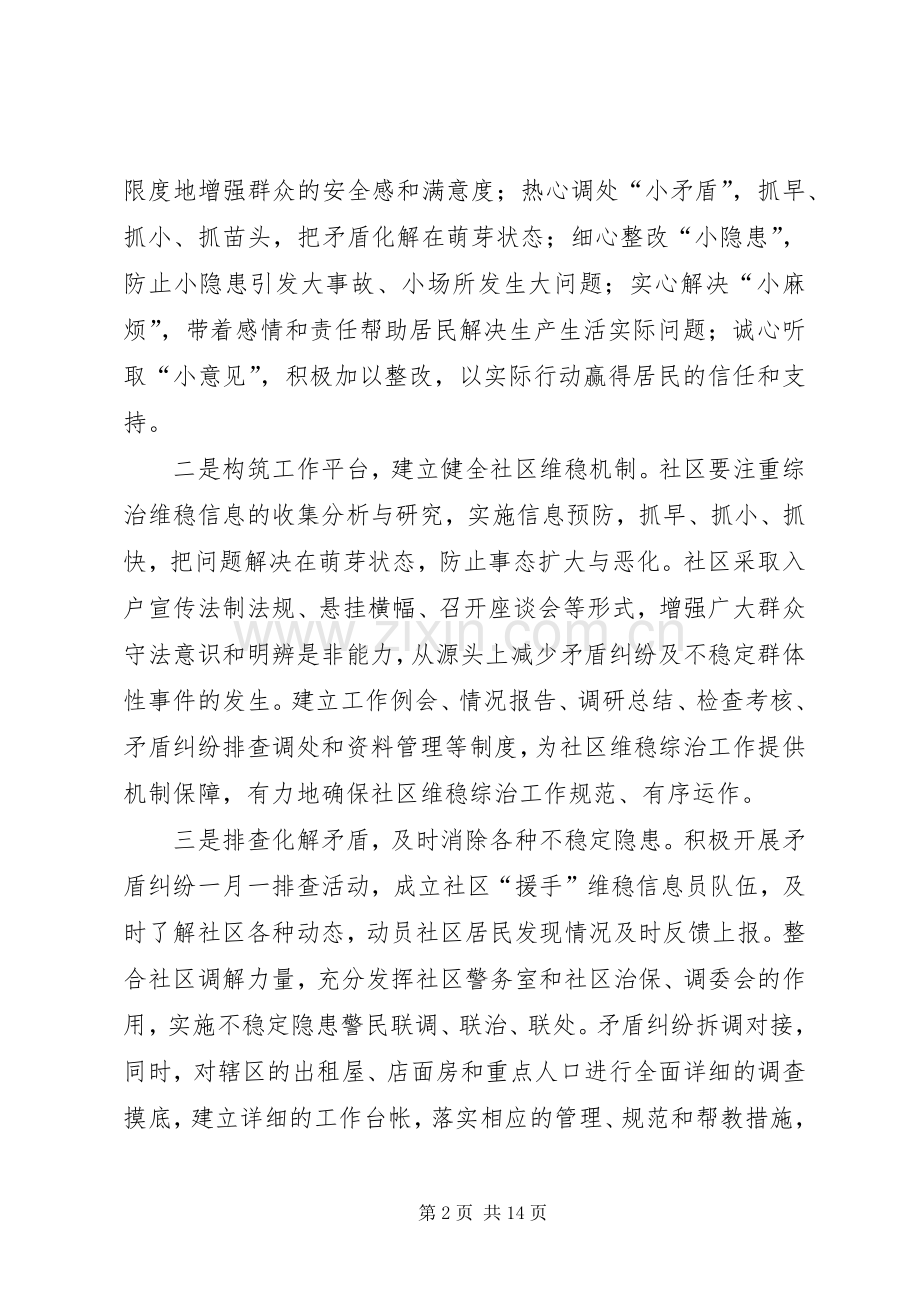 限度地增强群众的安全感和满意度；热心调处“小矛盾”，抓早、抓小、抓苗头，把矛盾化解在萌芽状态；细心整改“小隐患”，防止小隐患引发大事故、小场所发生大问题；实心解决“小麻烦”，带着感情和责任帮助居民解决生产生活实际问题；诚心听取“小意见”，积极加以整改，以实际行动赢得居民的信任和支持。

二是构筑工作平台，建立健全社区维稳机制。社区要注重综治维稳信息的收集分析与研究，实施信息预防，抓早、抓小、抓快，把问题解决在萌芽状态，防止事态扩大与恶化。社区采取入户宣传法制法规、悬挂横幅、召开座谈会等形式，增强广大群众守法意识和明辨是非能力，从源头上减少矛盾纠纷及不稳定群体性事件的发生。建立工作例会、情况报告、调研总结、检查考核、矛盾纠纷排查调处和资料管理等制度，为社区维稳综治工作提供机制保障，有力地确保社区维稳综治工作规范、有序运作。

三是排查化解矛盾，及时消除各种不稳定隐患。积极开展矛盾纠纷一月一排查活动，成立社区“援手”维稳信息员队伍，及时了解社区各种动态，动员社区居民发现情况及时反馈上报。整合社区调解力量，充分发挥社区警务室和社区治保、调委会的作用，实施不稳定隐患警民联调、联治、联处。矛盾纠纷拆调对接，同时，对辖区的出租屋、店面房和重点人口进行全面详细的调查摸底，建立详细的工作台帐，落实相应的管理、规范和帮教措施，

第2页 共14页

www.zixin.com.cn